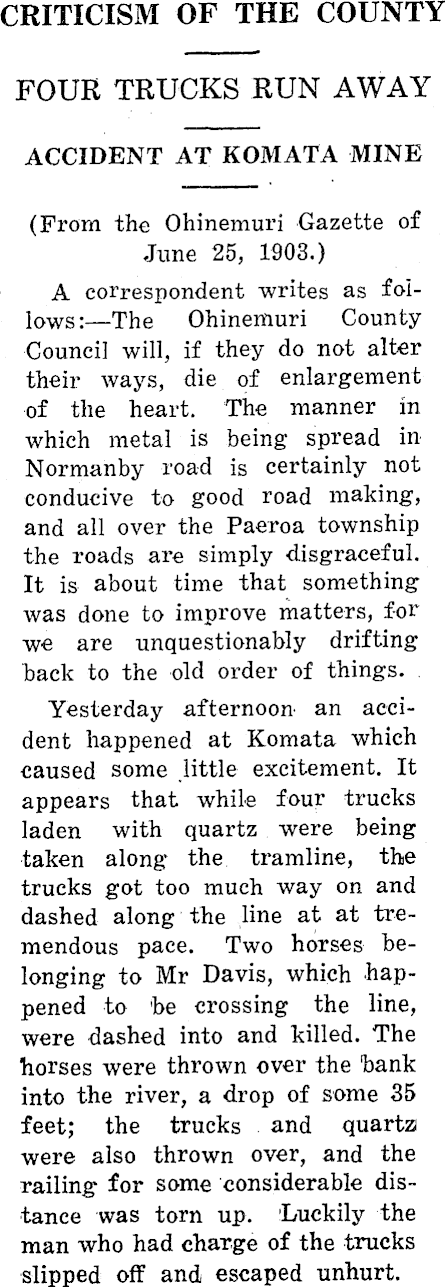 CRITICISM OF THE COUNTY

FOUR TRUCKS RUN AWAY

ACCIDENT AT KOMATA MINE

(From the Ohinemuri Gazette of June 25, 1903.)

A correspondent writes as follows:—The Ohinemuri County Council will, if they do not alter their ways, die of enlargement of the heart. The manner in which metal is being spread in Normanby road is certainly not conducive to good road making, and all over the Paeroa township the roads are simply disgraceful. It is about time that something was done to improve matters, for we are unquestionably drifting back to the old order of things.

Yesterday afternoon an accident happened at Komata which caused some little excitement. It appears that while four trucks laden with quartz were being taken along the tramline, the trucks got too much way on and dashed along the line at at tremendous pace. Two horses belonging to Mr Davis, which happened to be crossing the line, were dashed into and killed. The horses were thrown over the bank into the river, a drop of some 35 feet; the trucks and quartz were also thrown over, and the railing for some considerable distance was torn up. Luckily the man who had charge of the trucks slipped off and escaped unhurt.